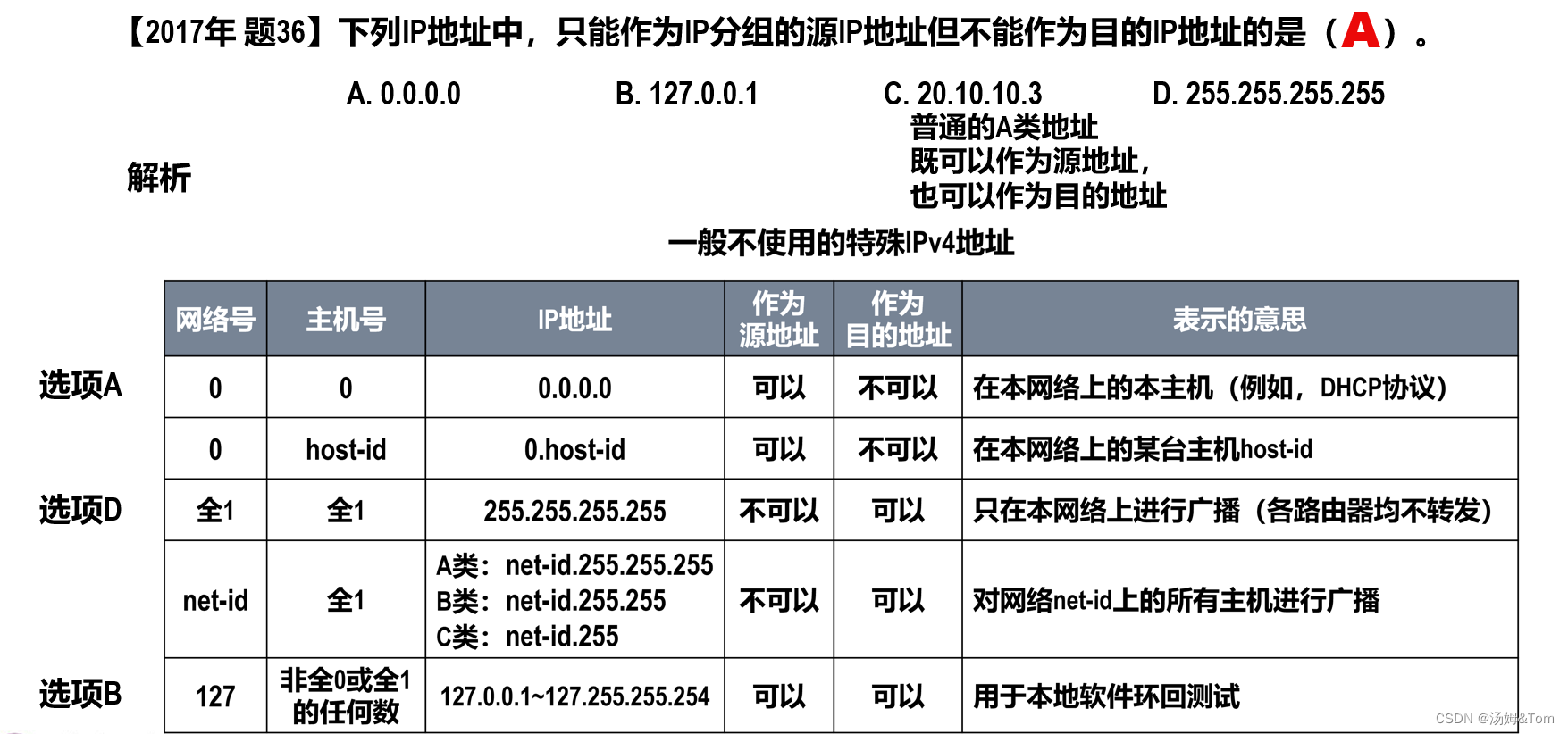 【2017年 题36】下列IP地址中，只能作为IP分组的源IP地址但不能作为目的IP地址的是（A）。

A. 0.0.0.0　　B. 127.0.0.1　　C. 20.10.10.3　　D. 255.255.255.255

普通的A类地址
既可以作为源地址，
也可以作为目的地址

解析

一般不使用的特殊IPv4地址

| | 网络号 | 主机号 | IP地址 | 作为源地址 | 作为目的地址 | 表示的意思 |
|---|---|---|---|---|---|---|
| 选项A | 0 | 0 | 0.0.0.0 | 可以 | 不可以 | 在本网络上的本主机（例如，DHCP协议） |
| | 0 | host-id | 0.host-id | 可以 | 不可以 | 在本网络上的某台主机host-id |
| 选项D | 全1 | 全1 | 255.255.255.255 | 不可以 | 可以 | 只在本网络上进行广播（各路由器均不转发） |
| | net-id | 全1 | A类：net-id.255.255.255 B类：net-id.255.255 C类：net-id.255 | 不可以 | 可以 | 对网络net-id上的所有主机进行广播 |
| 选项B | 127 | 非全0或全1的任何数 | 127.0.0.1~127.255.255.254 | 可以 | 可以 | 用于本地软件环回测试 |

CSDN @汤姆&Tom